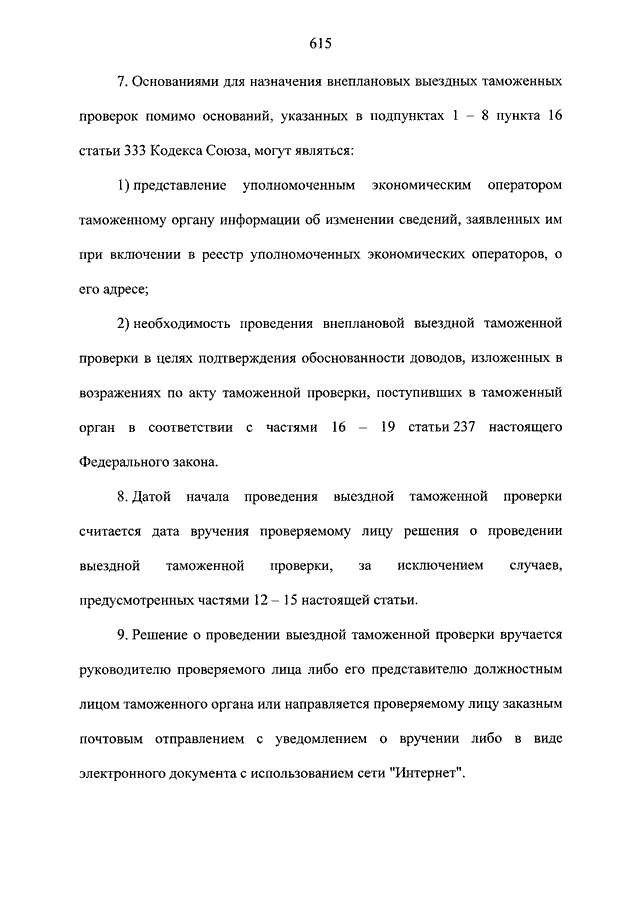 615

7. Основаниями для назначения внеплановых выездных таможенных проверок помимо оснований, указанных в подпунктах 1 – 8 пункта 16 статьи 333 Кодекса Союза, могут являться:

1) представление уполномоченным экономическим оператором таможенному органу информации об изменении сведений, заявленных им при включении в реестр уполномоченных экономических операторов, о его адресе;

2) необходимость проведения внеплановой выездной таможенной проверки в целях подтверждения обоснованности доводов, изложенных в возражениях по акту таможенной проверки, поступивших в таможенный орган в соответствии с частями 16 – 19 статьи 237 настоящего Федерального закона.

8. Датой начала проведения выездной таможенной проверки считается дата вручения проверяемому лицу решения о проведении выездной таможенной проверки, за исключением случаев, предусмотренных частями 12 – 15 настоящей статьи.

9. Решение о проведении выездной таможенной проверки вручается руководителю проверяемого лица либо его представителю должностным лицом таможенного органа или направляется проверяемому лицу заказным почтовым отправлением с уведомлением о вручении либо в виде электронного документа с использованием сети "Интернет".